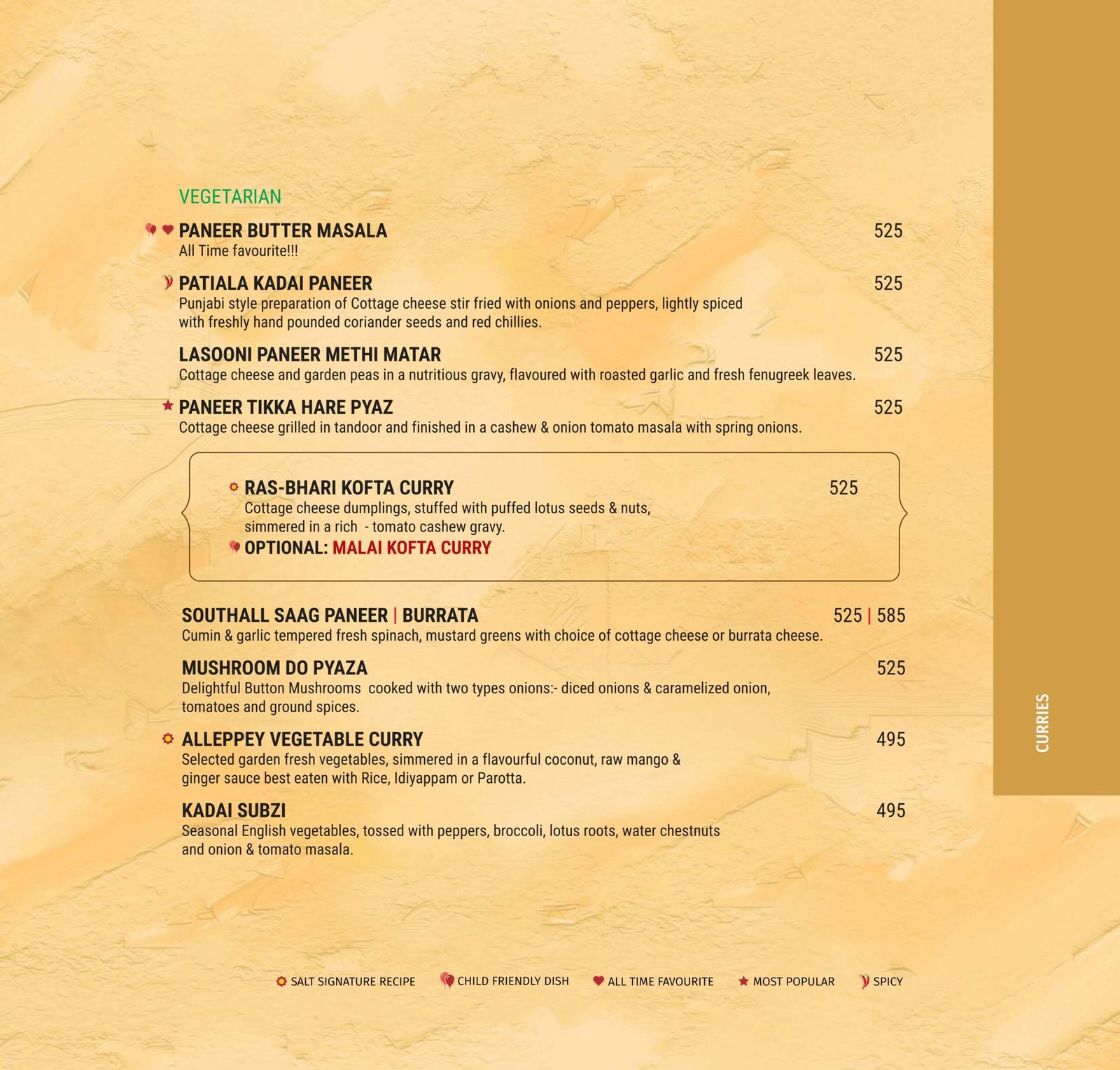 VEGETARIAN

PANEER BUTTER MASALA 525
All Time favourite!!!

PATIALA KADAI PANEER 525
Punjabi style preparation of Cottage cheese stir fried with onions and peppers, lightly spiced with freshly hand pounded coriander seeds and red chillies.

LASOONI PANEER METHI MATAR 525
Cottage cheese and garden peas in a nutritious gravy, flavoured with roasted garlic and fresh fenugreek leaves.

PANEER TIKKA HARE PYAZ 525
Cottage cheese grilled in tandoor and finished in a cashew & onion tomato masala with spring onions.

RAS-BHARI KOFTA CURRY 525
Cottage cheese dumplings, stuffed with puffed lotus seeds & nuts, simmered in a rich - tomato cashew gravy.
OPTIONAL: MALAI KOFTA CURRY

SOUTHALL SAAG PANEER | BURRATA 525 | 585
Cumin & garlic tempered fresh spinach, mustard greens with choice of cottage cheese or burrata cheese.

MUSHROOM DO PYAZA 525
Delightful Button Mushrooms cooked with two types onions:- diced onions & caramelized onion, tomatoes and ground spices.

ALLEPPEY VEGETABLE CURRY 495
Selected garden fresh vegetables, simmered in a flavourful coconut, raw mango & ginger sauce best eaten with Rice, Idiyappam or Parotta.

KADAI SUBZI 495
Seasonal English vegetables, tossed with peppers, broccoli, lotus roots, water chestnuts and onion & tomato masala.

CURRIES

SALT SIGNATURE RECIPE CHILD FRIENDLY DISH ALL TIME FAVOURITE MOST POPULAR SPICY